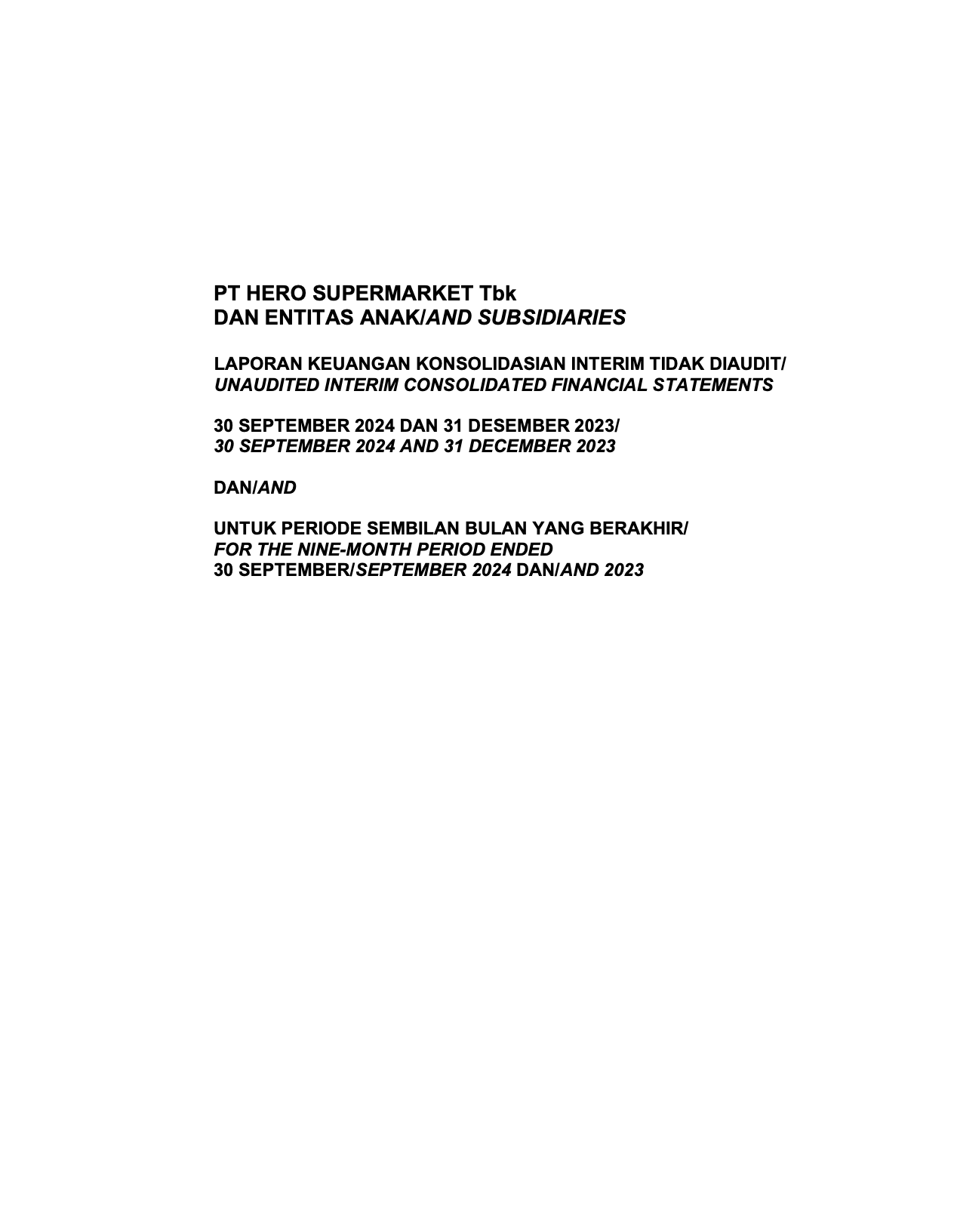 PT HERO SUPERMARKET Tbk
DAN ENTITAS ANAK/AND SUBSIDIARIES

LAPORAN KEUANGAN KONSOLIDASIAN INTERIM TIDAK DIAUDIT/
UNAUDITED INTERIM CONSOLIDATED FINANCIAL STATEMENTS

30 SEPTEMBER 2024 DAN 31 DESEMBER 2023/
30 SEPTEMBER 2024 AND 31 DECEMBER 2023

DAN/AND

UNTUK PERIODE SEMBILAN BULAN YANG BERAKHIR/
FOR THE NINE-MONTH PERIOD ENDED
30 SEPTEMBER/SEPTEMBER 2024 DAN/AND 2023